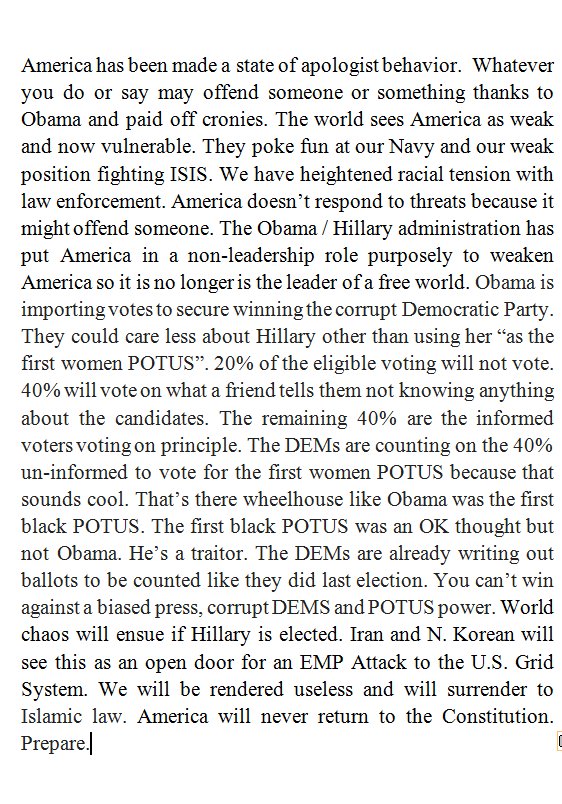 America has been made a state of apologist behavior. Whatever you do or say may offend someone or something thanks to Obama and paid off cronies. The world sees America as weak and now vulnerable. They poke fun at our Navy and our weak position fighting ISIS. We have heightened racial tension with law enforcement. America doesn't respond to threats because it might offend someone. The Obama / Hillary administration has put America in a non-leadership role purposely to weaken America so it is no longer is the leader of a free world. Obama is importing votes to secure winning the corrupt Democratic Party. They could care less about Hillary other than using her "as the first women POTUS". 20% of the eligible voting will not vote. 40% will vote on what a friend tells them not knowing anything about the candidates. The remaining 40% are the informed voters voting on principle. The DEMs are counting on the 40% un-informed to vote for the first women POTUS because that sounds cool. That's there wheelhouse like Obama was the first black POTUS. The first black POTUS was an OK thought but not Obama. He's a traitor. The DEMs are already writing out ballots to be counted like they did last election. You can't win against a biased press, corrupt DEMS and POTUS power. World chaos will ensue if Hillary is elected. Iran and N. Korean will see this as an open door for an EMP Attack to the U.S. Grid System. We will be rendered useless and will surrender to Islamic law. America will never return to the Constitution. Prepare.